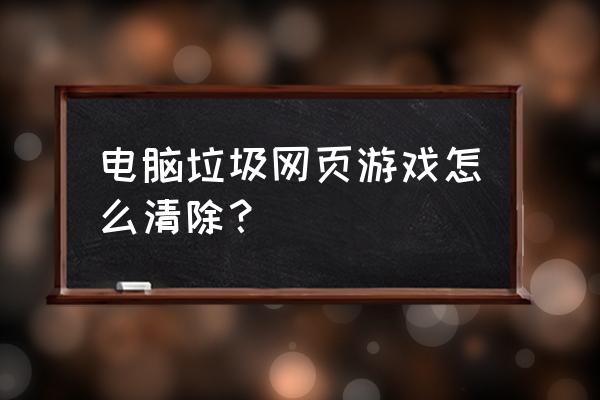 电脑垃圾网页游戏怎么清除？